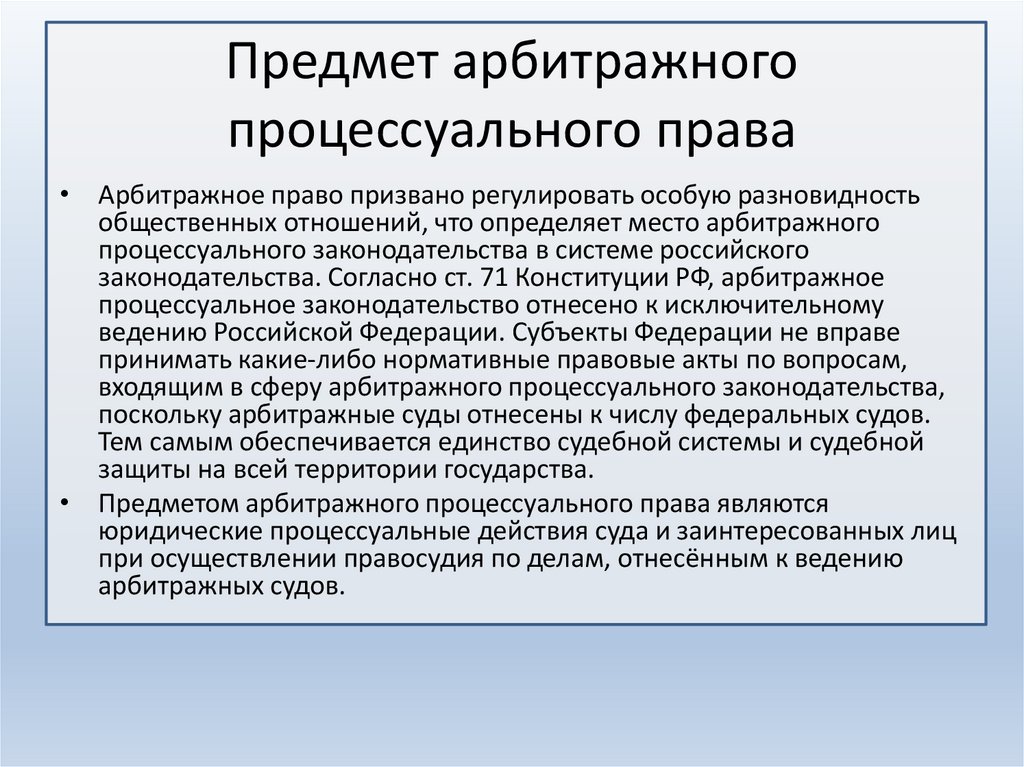 Предмет арбитражного процессуального права

• Арбитражное право призвано регулировать особую разновидность общественных отношений, что определяет место арбитражного процессуального законодательства в системе российского законодательства. Согласно ст. 71 Конституции РФ, арбитражное процессуальное законодательство отнесено к исключительному ведению Российской Федерации. Субъекты Федерации не вправе принимать какие-либо нормативные правовые акты по вопросам, входящим в сферу арбитражного процессуального законодательства, поскольку арбитражные суды отнесены к числу федеральных судов. Тем самым обеспечивается единство судебной системы и судебной защиты на всей территории государства.

• Предметом арбитражного процессуального права являются юридические процессуальные действия суда и заинтересованных лиц при осуществлении правосудия по делам, отнесённым к ведению арбитражных судов.